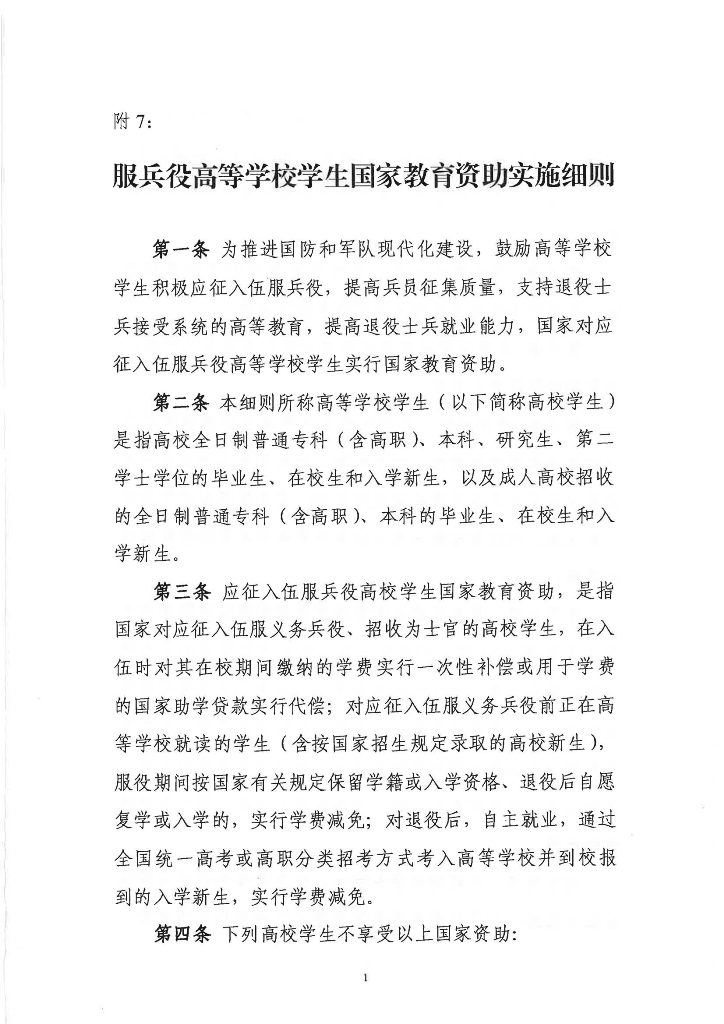 附7:

服兵役高等学校学生国家教育资助实施细则

第一条 为推进国防和军队现代化建设，鼓励高等学校学生积极应征入伍服兵役，提高兵员征集质量，支持退役士兵接受系统的高等教育，提高退役士兵就业能力，国家对应征入伍服兵役高等学校学生实行国家教育资助。

第二条 本细则所称高等学校学生（以下简称高校学生）是指高校全日制普通专科（含高职）、本科、研究生、第二学士学位的毕业生、在校生和入学新生，以及成人高校招收的全日制普通专科（含高职）、本科的毕业生、在校生和入学新生。

第三条 应征入伍服兵役高校学生国家教育资助，是指国家对应征入伍服义务兵役、招收为士官的高校学生，在入伍时对其在校期间缴纳的学费实行一次性补偿或用于学费的国家助学贷款实行代偿；对应征入伍服义务兵役前正在高等学校就读的学生（含按国家招生规定录取的高校新生），服役期间按国家有关规定保留学籍或入学资格、退役后自愿复学或入学的，实行学费减免；对退役后，自主就业，通过全国统一高考或高职分类招考方式考入高等学校并到校报到的入学新生，实行学费减免。

第四条 下列高校学生不享受以上国家资助:

1